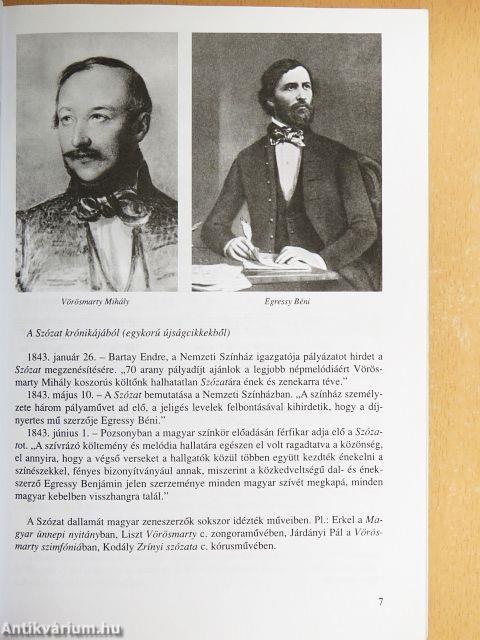 Vörösmarty Mihály

Egressy Béni

A Szózat krónikájából (egykorú újságcikkekből)

1843. január 26. – Bartay Endre, a Nemzeti Színház igazgatója pályázatot hirdet a Szózat megzenésítésére. „70 arany pályadíjt ajánlok a legjobb népmelódiáért Vörösmarty Mihály koszorús költőnk halhatatlan Szózatára ének és zenekarra téve."
1843. május 10. – A Szózat bemutatása a Nemzeti Színházban. „A színház személyzete három pályaművet ad elő, a jeligés levelek felbontásával kihirdetik, hogy a díjnyertes mű szerzője Egressy Béni."
1843. június 1. – Pozsonyban a magyar színkör előadásán férfikar adja elő a Szózatot. „A szívrázó költemény és melódia hallatára egészen el volt ragadtatva a közönség, el annyira, hogy a végső verseket a hallgatók közül többen együtt kezdték énekelni a színészekkel, fényes bizonyítványául annak, miszerint a közkedveltségű dal- és énekszerző Egressy Benjámin jelen szerzeménye minden magyar szívét megkapá, minden magyar kebelben visszhangra talál."

A Szózat dallamát magyar zeneszerzők sokszor idézték műveiben. Pl.: Erkel a Magyar ünnepi nyitányban, Liszt Vörösmarty c. zongoraművében, Járdányi Pál a Vörösmarty szimfóniában, Kodály Zrínyi szózata c. kórusművében.

7

Antikvárium.hu